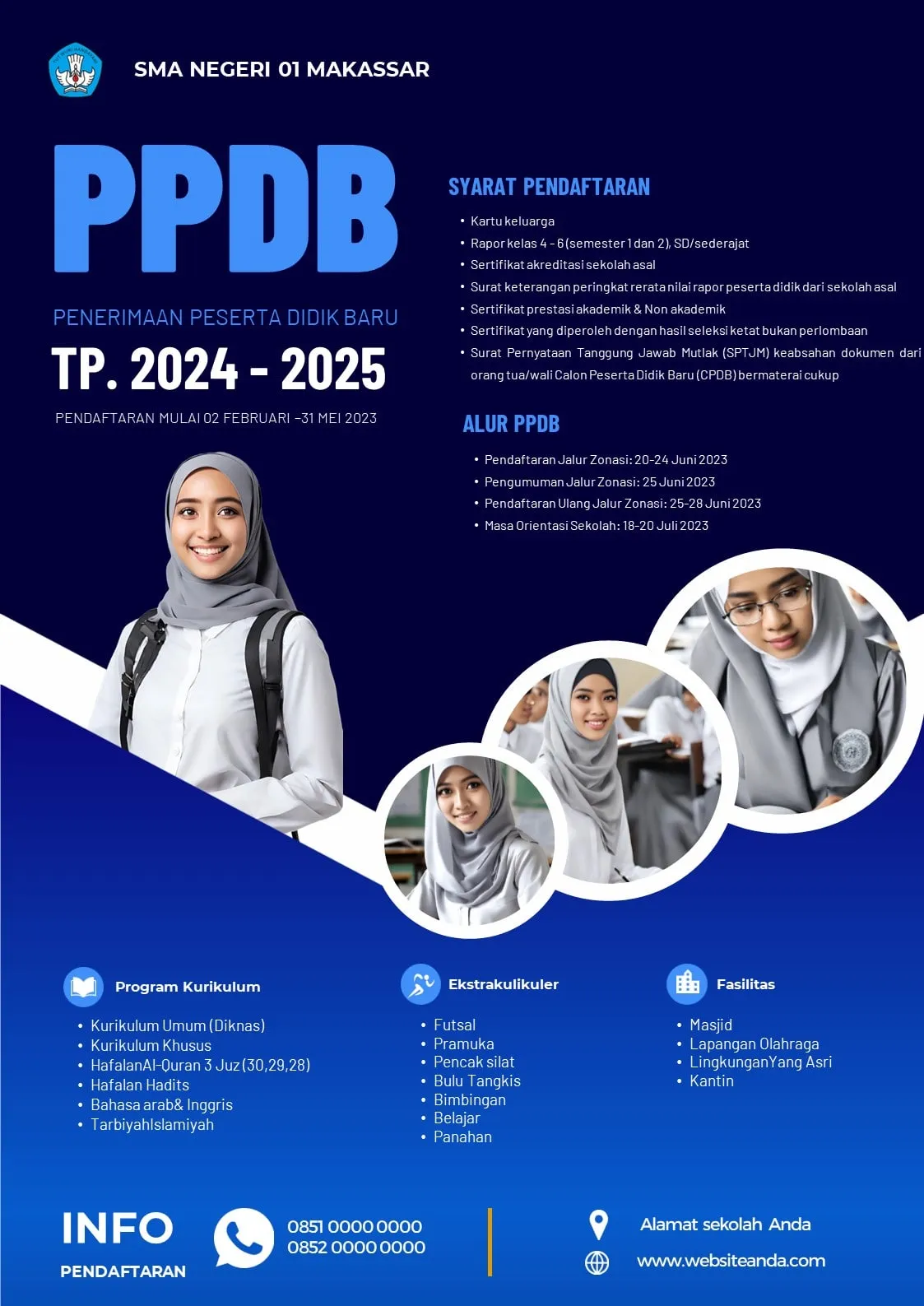 SMA NEGERI 01 MAKASSAR

PPDB

PENERIMAAN PESERTA DIDIK BARU

TP. 2024 - 2025

PENDAFTARAN MULAI 02 FEBRUARI –31 MEI 2023

SYARAT PENDAFTARAN

• Kartu keluarga
• Rapor kelas 4 - 6 (semester 1 dan 2), SD/sederajat
• Sertifikat akreditasi sekolah asal
• Surat keterangan peringkat rerata nilai rapor peserta didik dari sekolah asal
• Sertifikat prestasi akademik & Non akademik
• Sertifikat yang diperoleh dengan hasil seleksi ketat bukan perlombaan
• Surat Pernyataan Tanggung Jawab Mutlak (SPTJM) keabsahan dokumen dari orang tua/wali Calon Peserta Didik Baru (CPDB) bermaterai cukup

ALUR PPDB

• Pendaftaran Jalur Zonasi: 20-24 Juni 2023
• Pengumuman Jalur Zonasi: 25 Juni 2023
• Pendaftaran Ulang Jalur Zonasi: 25-28 Juni 2023
• Masa Orientasi Sekolah: 18-20 Juli 2023

Program Kurikulum

• Kurikulum Umum (Diknas)
• Kurikulum Khusus
• HafalanAl-Quran 3 Juz (30,29,28)
• Hafalan Hadits
• Bahasa arab& Inggris
• TarbiyahIslamiyah

Ekstrakulikuler

• Futsal
• Pramuka
• Pencak silat
• Bulu Tangkis
• Bimbingan
• Belajar
• Panahan

Fasilitas

• Masjid
• Lapangan Olahraga
• LingkunganYang Asri
• Kantin

INFO
PENDAFTARAN

0851 0000 0000
0852 0000 0000

Alamat sekolah Anda
www.websiteanda.com